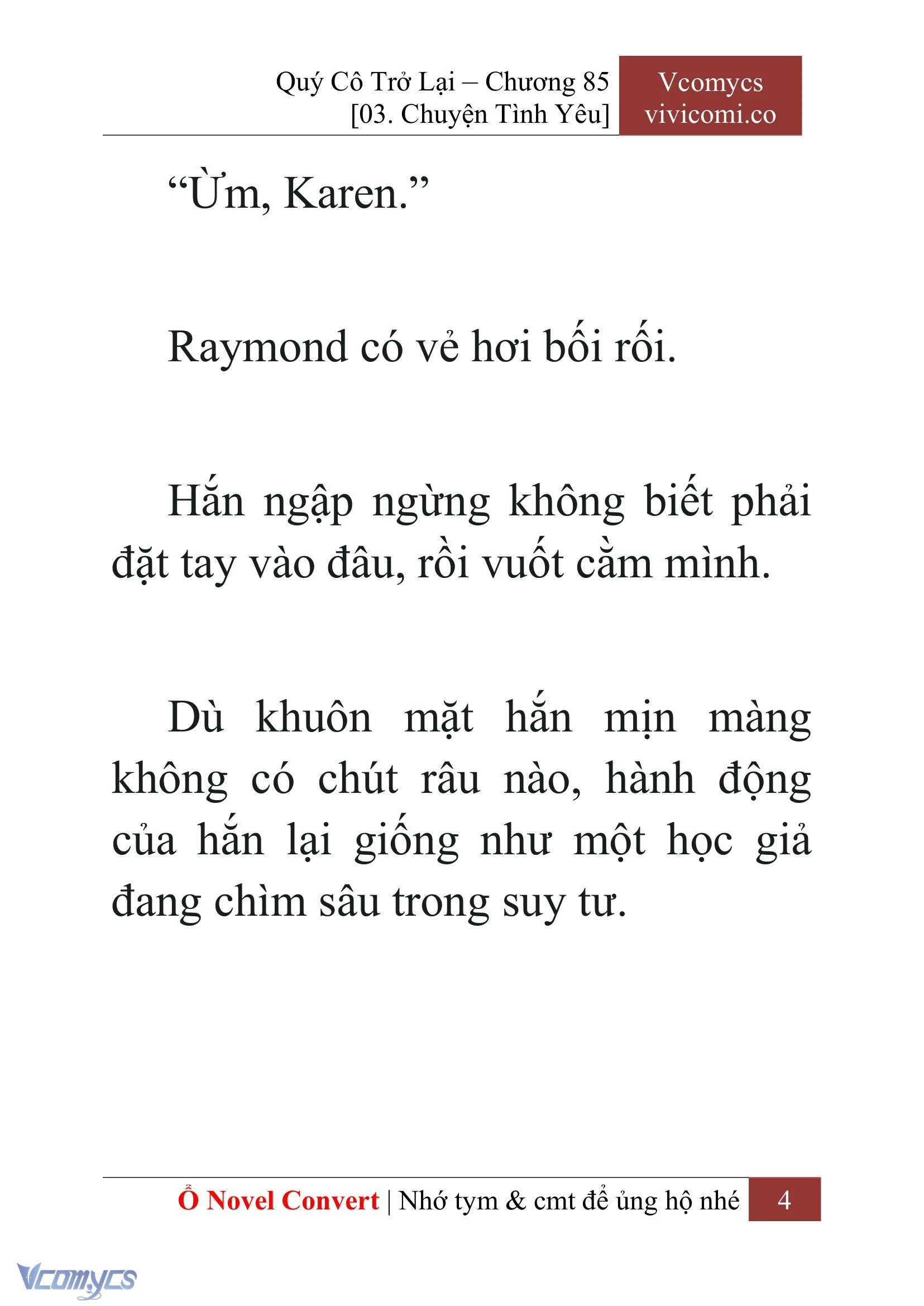 Quý Cô Trở Lại – Chương 85
[03. Chuyện Tình Yêu]

Vcomycs
vivicomi.co

“Ừm, Karen.”

Raymond có vẻ hơi bối rối.

Hắn ngập ngừng không biết phải đặt tay vào đâu, rồi vuốt cằm mình.

Dù khuôn mặt hắn mịn màng không có chút râu nào, hành động của hắn lại giống như một học giả đang chìm sâu trong suy tư.

Ổ Novel Convert | Nhớ tym & cmt để ủng hộ nhé 4

Vcomycs